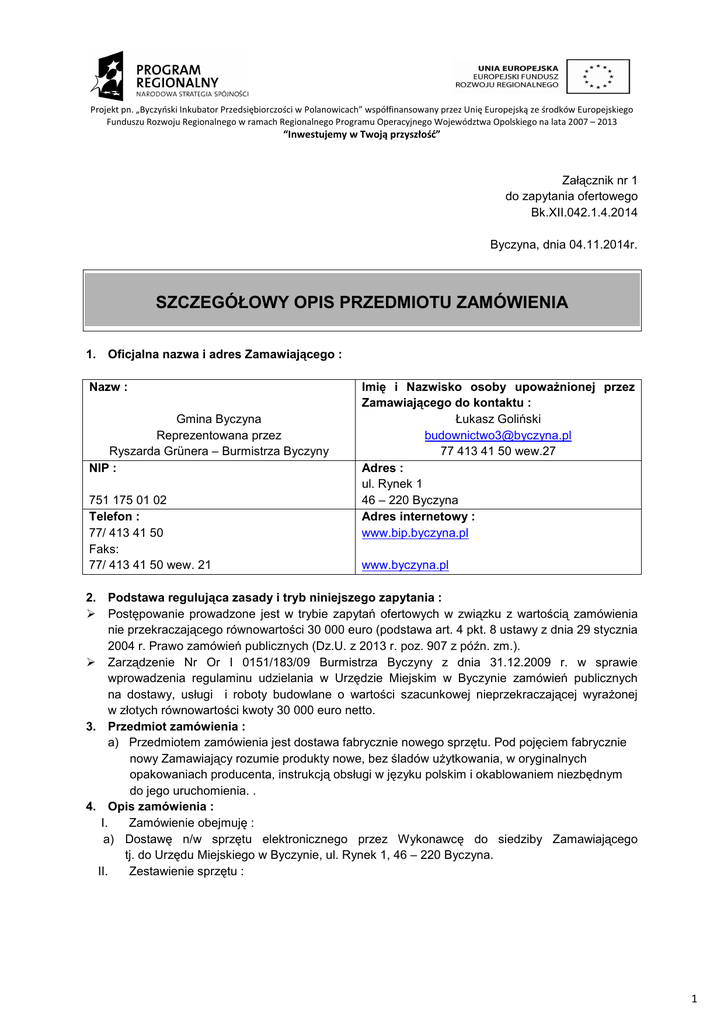 PROGRAM REGIONALNY
NARODOWA STRATEGIA SPÓJNOŚCI

UNIA EUROPEJSKA
EUROPEJSKI FUNDUSZ
ROZWOJU REGIONALNEGO

Projekt pn. „Byczyński Inkubator Przedsiębiorczości w Polanowicach" współfinansowany przez Unię Europejską ze środków Europejskiego Funduszu Rozwoju Regionalnego w ramach Regionalnego Programu Operacyjnego Województwa Opolskiego na lata 2007 – 2013
"Inwestujemy w Twoją przyszłość"

Załącznik nr 1
do zapytania ofertowego
Bk.XII.042.1.4.2014

Byczyna, dnia 04.11.2014r.

SZCZEGÓŁOWY OPIS PRZEDMIOTU ZAMÓWIENIA

1. Oficjalna nazwa i adres Zamawiającego :

| Nazw : Gmina Byczyna Reprezentowana przez Ryszarda Grünera – Burmistrza Byczyny | Imię i Nazwisko osoby upoważnionej przez Zamawiającego do kontaktu : Łukasz Goliński budownictwo3@byczyna.pl 77 413 41 50 wew.27 |
|---|---|
| NIP : 751 175 01 02 | Adres : ul. Rynek 1 46 – 220 Byczyna |
| Telefon : 77/ 413 41 50 Faks: 77/ 413 41 50 wew. 21 | Adres internetowy : www.bip.byczyna.pl www.byczyna.pl |

2. Podstawa regulująca zasady i tryb niniejszego zapytania :
➢ Postępowanie prowadzone jest w trybie zapytań ofertowych w związku z wartością zamówienia nie przekraczającego równowartości 30 000 euro (podstawa art. 4 pkt. 8 ustawy z dnia 29 stycznia 2004 r. Prawo zamówień publicznych (Dz.U. z 2013 r. poz. 907 z późn. zm.).
➢ Zarządzenie Nr Or I 0151/183/09 Burmistrza Byczyny z dnia 31.12.2009 r. w sprawie wprowadzenia regulaminu udzielania w Urzędzie Miejskim w Byczynie zamówień publicznych na dostawy, usługi i roboty budowlane o wartości szacunkowej nieprzekraczającej wyrażonej w złotych równowartości kwoty 30 000 euro netto.
3. Przedmiot zamówienia :
a) Przedmiotem zamówienia jest dostawa fabrycznie nowego sprzętu. Pod pojęciem fabrycznie nowy Zamawiający rozumie produkty nowe, bez śladów użytkowania, w oryginalnych opakowaniach producenta, instrukcją obsługi w języku polskim i okablowaniem niezbędnym do jego uruchomienia. .
4. Opis zamówienia :
I. Zamówienie obejmuję :
a) Dostawę n/w sprzętu elektronicznego przez Wykonawcę do siedziby Zamawiającego tj. do Urzędu Miejskiego w Byczynie, ul. Rynek 1, 46 – 220 Byczyna.
II. Zestawienie sprzętu :

1